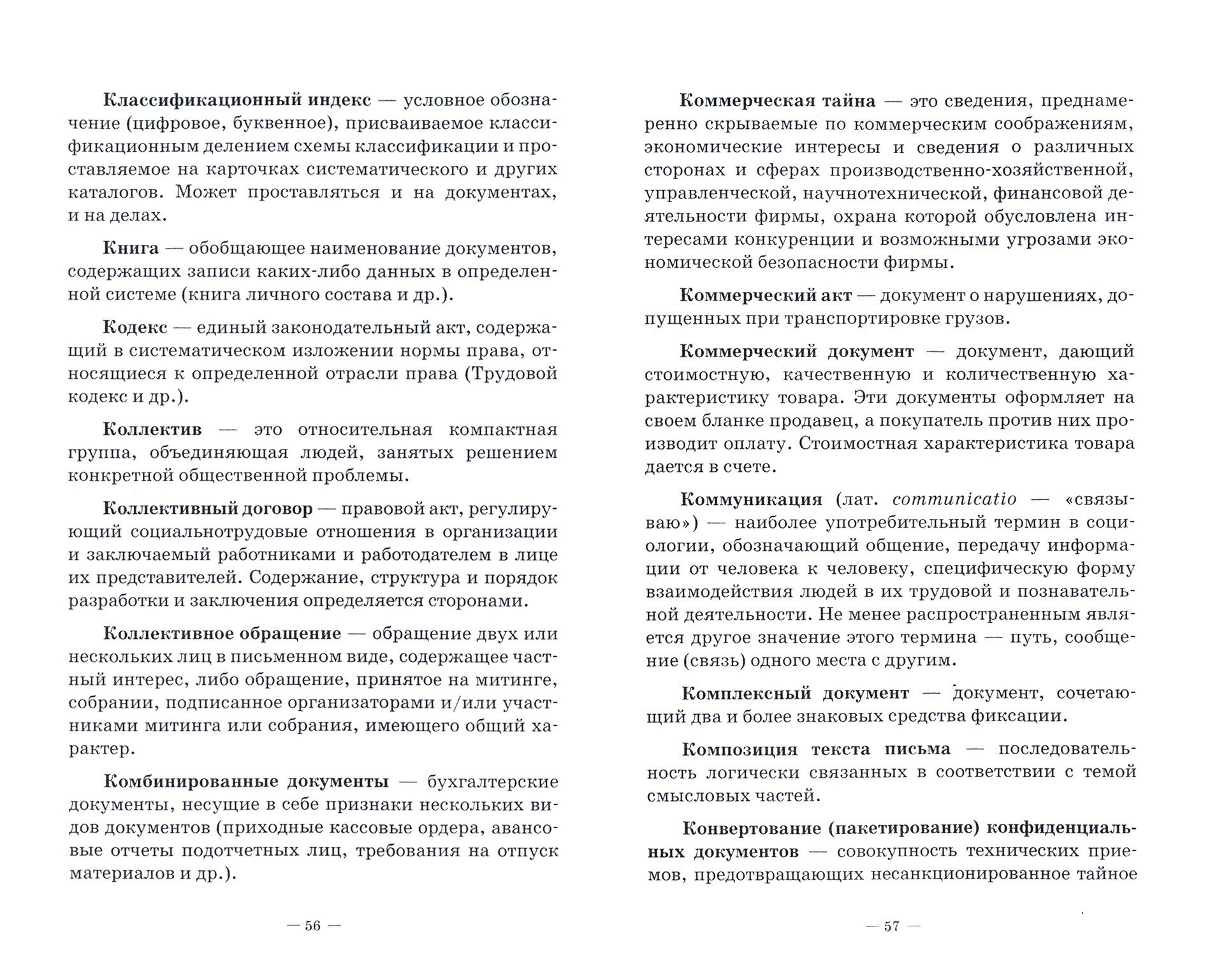 Классификационный индекс — условное обозначение (цифровое, буквенное), присваиваемое классификационным делением схемы классификации и проставляемое на карточках систематического и других каталогов. Может проставляться и на документах, и на делах.

Книга — обобщающее наименование документов, содержащих записи каких-либо данных в определенной системе (книга личного состава и др.).

Кодекс — единый законодательный акт, содержащий в систематическом изложении нормы права, относящиеся к определенной отрасли права (Трудовой кодекс и др.).

Коллектив — это относительная компактная группа, объединяющая людей, занятых решением конкретной общественной проблемы.

Коллективный договор — правовой акт, регулирующий социальнотрудовые отношения в организации и заключаемый работниками и работодателем в лице их представителей. Содержание, структура и порядок разработки и заключения определяется сторонами.

Коллективное обращение — обращение двух или нескольких лиц в письменном виде, содержащее частный интерес, либо обращение, принятое на митинге, собрании, подписанное организаторами и/или участниками митинга или собрания, имеющего общий характер.

Комбинированные документы — бухгалтерские документы, несущие в себе признаки нескольких видов документов (приходные кассовые ордера, авансовые отчеты подотчетных лиц, требования на отпуск материалов и др.).

— 56 —

Коммерческая тайна — это сведения, преднамеренно скрываемые по коммерческим соображениям, экономические интересы и сведения о различных сторонах и сферах производственно-хозяйственной, управленческой, научнотехнической, финансовой деятельности фирмы, охрана которой обусловлена интересами конкуренции и возможными угрозами экономической безопасности фирмы.

Коммерческий акт — документ о нарушениях, допущенных при транспортировке грузов.

Коммерческий документ — документ, дающий стоимостную, качественную и количественную характеристику товара. Эти документы оформляет на своем бланке продавец, а покупатель против них производит оплату. Стоимостная характеристика товара дается в счете.

Коммуникация (лат. communicatio — «связываю») — наиболее употребительный термин в социологии, обозначающий общение, передачу информации от человека к человеку, специфическую форму взаимодействия людей в их трудовой и познавательной деятельности. Не менее распространенным является другое значение этого термина — путь, сообщение (связь) одного места с другим.

Комплексный документ — документ, сочетающий два и более знаковых средства фиксации.

Композиция текста письма — последовательность логически связанных в соответствии с темой смысловых частей.

Конвертование (пакетирование) конфиденциальных документов — совокупность технических приемов, предотвращающих несанкционированное тайное

— 57 —